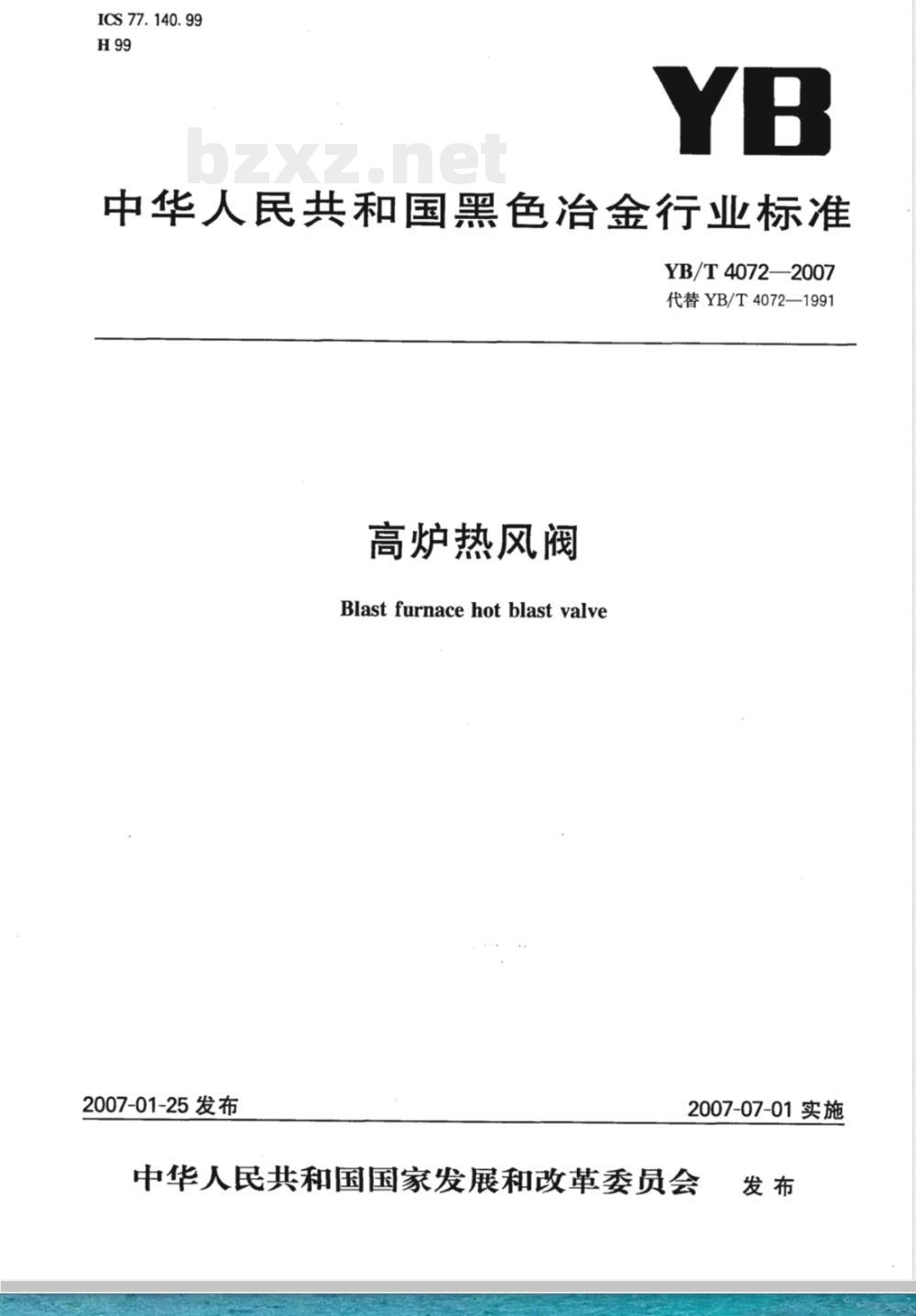 ICS 77.140.99
H 99

YB

bzxz.net

中华人民共和国黑色冶金行业标准

YB/T 4072—2007
代替 YB/T 4072—1991

高炉热风阀

Blast furnace hot blast valve

2007-01-25 发布

2007-07-01 实施

中华人民共和国国家发展和改革委员会 发布